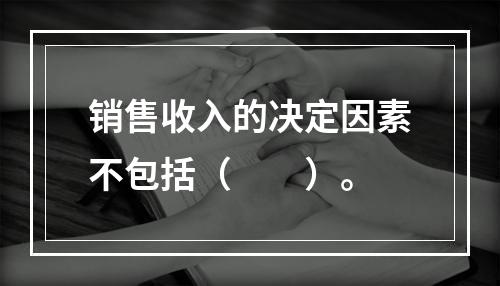 销售收入的决定因素不包括（　　）。